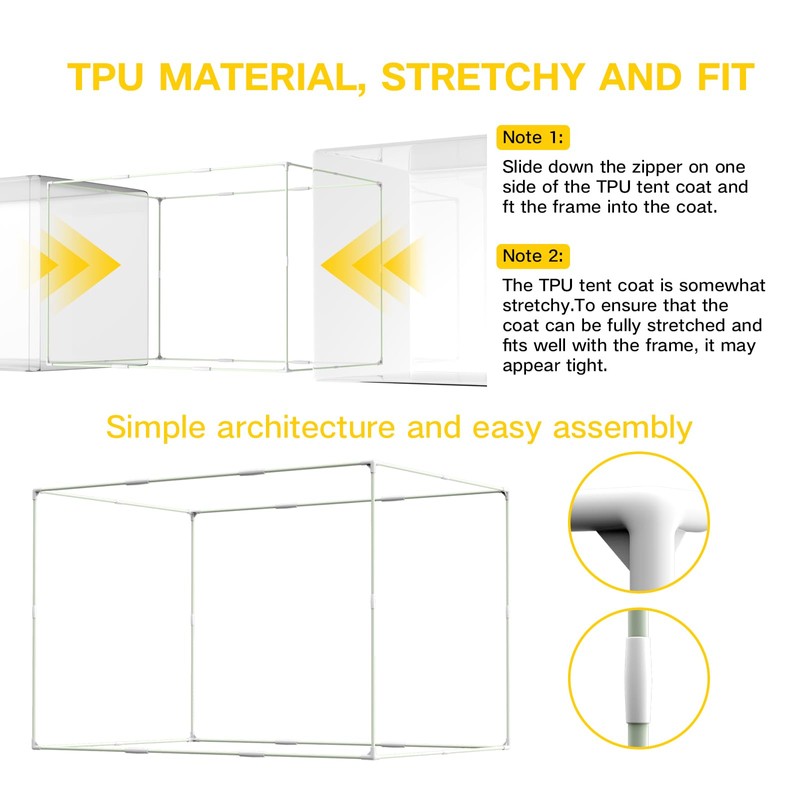 TPU MATERIAL, STRETCHY AND FIT

Note 1:

Slide down the zipper on one side of the TPU tent coat and ft the frame into the coat.

Note 2:

The TPU tent coat is somewhat stretchy.To ensure that the coat can be fully stretched and fits well with the frame, it may appear tight.

Simple architecture and easy assembly